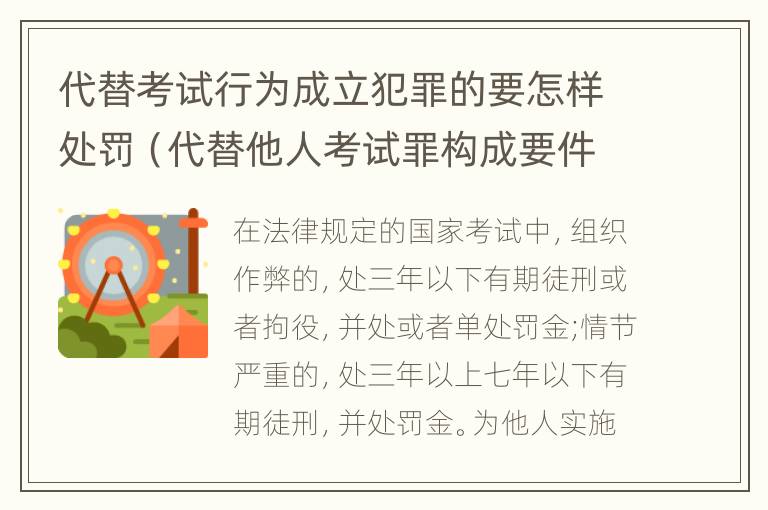 代替考试行为成立犯罪的要怎样处罚（代替他人考试罪构成要件

在法律规定的国家考试中，组织作弊的，处三年以下有期徒刑或者拘役，并处或者单处罚金;情节严重的，处三年以上七年以下有期徒刑，并处罚金。为他人实施